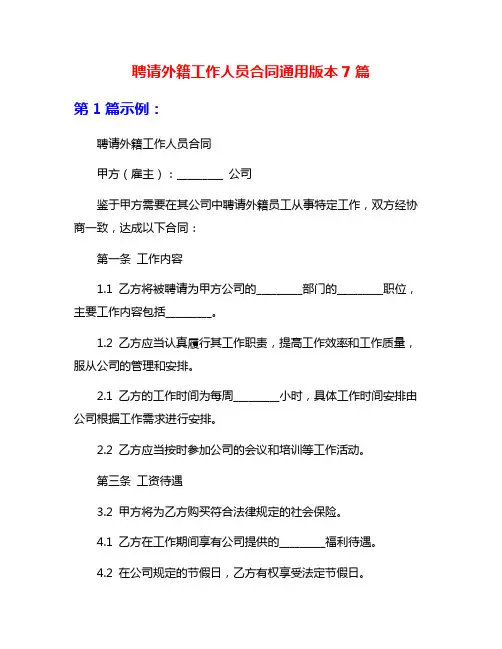 聘请外籍工作人员合同通用版本 7 篇

第 1 篇示例：

聘请外籍工作人员合同

甲方（雇主）：________ 公司

鉴于甲方需要在其公司中聘请外籍员工从事特定工作，双方经协商一致，达成以下合同：

第一条 工作内容

1.1 乙方将被聘请为甲方公司的________部门的________职位，主要工作内容包括________。

1.2 乙方应当认真履行其工作职责，提高工作效率和工作质量，服从公司的管理和安排。

2.1 乙方的工作时间为每周________小时，具体工作时间安排由公司根据工作需求进行安排。

2.2 乙方应当按时参加公司的会议和培训等工作活动。

第三条 工资待遇

3.2 甲方将为乙方购买符合法律规定的社会保险。

4.1 乙方在工作期间享有公司提供的________福利待遇。

4.2 在公司规定的节假日，乙方有权享受法定节假日。